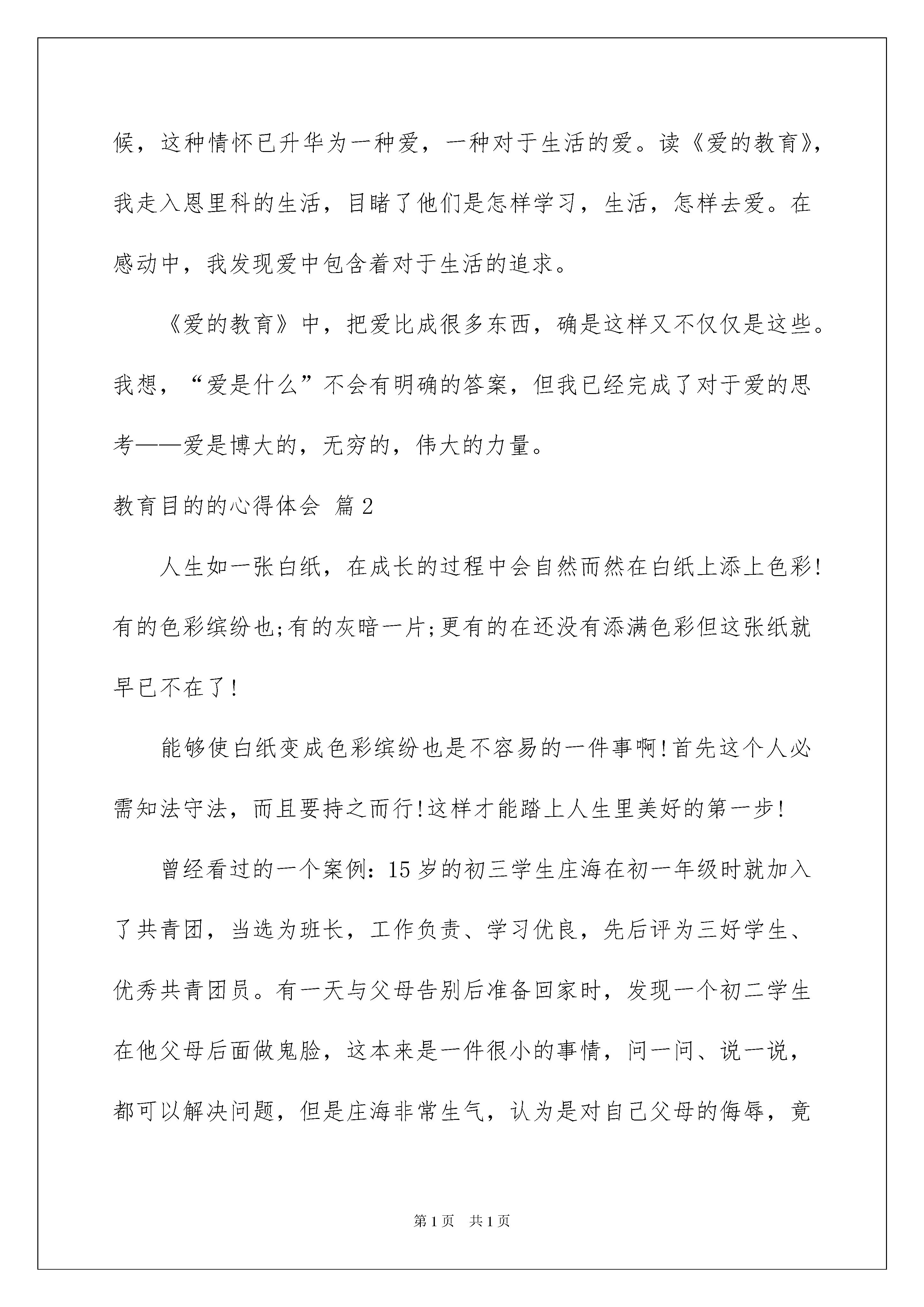 候，这种情怀已升华为一种爱，一种对于生活的爱。读《爱的教育》，我走入恩里科的生活，目睹了他们是怎样学习，生活，怎样去爱。在感动中，我发现爱中包含着对于生活的追求。

《爱的教育》中，把爱比成很多东西，确是这样又不仅仅是这些。我想，“爱是什么”不会有明确的答案，但我已经完成了对于爱的思考——爱是博大的，无穷的，伟大的力量。

教育目的的心得体会 篇2

人生如一张白纸，在成长的过程中会自然而然在白纸上添上色彩!有的色彩缤纷也;有的灰暗一片;更有的在还没有添满色彩但这张纸就早已不在了!

能够使白纸变成色彩缤纷也是不容易的一件事啊!首先这个人必需知法守法，而且要持之而行!这样才能踏上人生里美好的第一步!

曾经看过的一个案例：15岁的初三学生庄海在初一年级时就加入了共青团，当选为班长，工作负责、学习优良，先后评为三好学生、优秀共青团员。有一天与父母告别后准备回家时，发现一个初二学生在他父母后面做鬼脸，这本来是一件很小的事情，问一问、说一说，都可以解决问题，但是庄海非常生气，认为是对自己父母的侮辱，竟

第1页 共1页